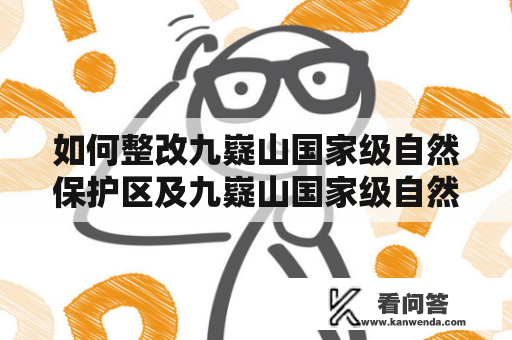 如何整改九嶷山国家级自然保护区及九嶷山国家级自然

看问答
www.kanwenda.com